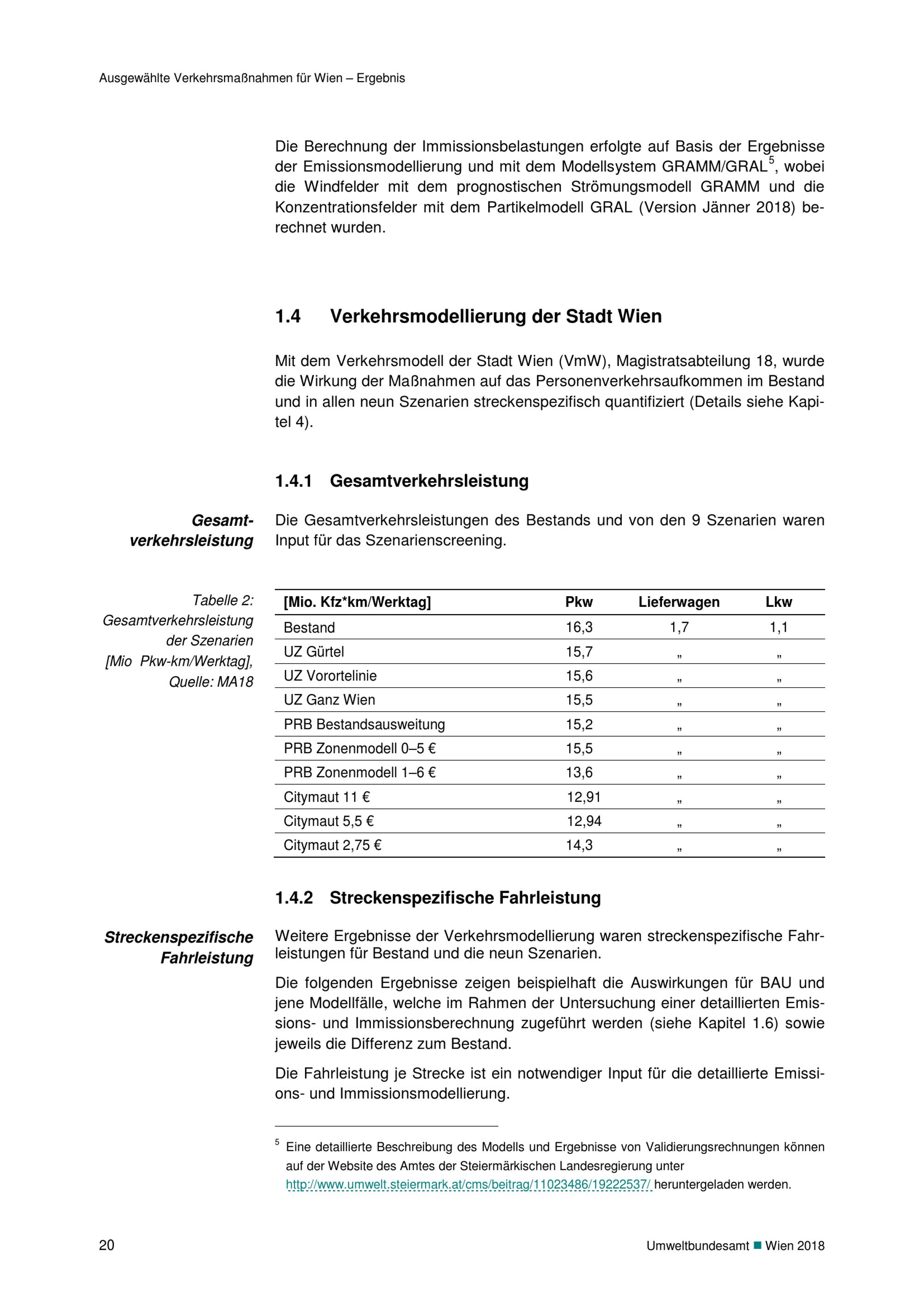 Ausgewählte Verkehrsmaßnahmen für Wien – Ergebnis

Die Berechnung der Immissionsbelastungen erfolgte auf Basis der Ergebnisse der Emissionsmodellierung und mit dem Modellsystem GRAMM/GRAL$^5$, wobei die Windfelder mit dem prognostischen Strömungsmodell GRAMM und die Konzentrationsfelder mit dem Partikelmodell GRAL (Version Jänner 2018) berechnet wurden.

1.4 Verkehrsmodellierung der Stadt Wien

Mit dem Verkehrsmodell der Stadt Wien (VmW), Magistratsabteilung 18, wurde die Wirkung der Maßnahmen auf das Personenverkehrsaufkommen im Bestand und in allen neun Szenarien streckenspezifisch quantifiziert (Details siehe Kapitel 4).

1.4.1 Gesamtverkehrsleistung

Gesamtverkehrsleistung

Die Gesamtverkehrsleistungen des Bestands und von den 9 Szenarien waren Input für das Szenarienscreening.

Tabelle 2: Gesamtverkehrsleistung der Szenarien [Mio Pkw-km/Werktag], Quelle: MA18

| [Mio. Kfz*km/Werktag] | Pkw | Lieferwagen | Lkw |
|---|---|---|---|
| Bestand | 16,3 | 1,7 | 1,1 |
| UZ Gürtel | 15,7 | „ | „ |
| UZ Vorortelinie | 15,6 | „ | „ |
| UZ Ganz Wien | 15,5 | „ | „ |
| PRB Bestandsausweitung | 15,2 | „ | „ |
| PRB Zonenmodell 0–5 € | 15,5 | „ | „ |
| PRB Zonenmodell 1–6 € | 13,6 | „ | „ |
| Citymaut 11 € | 12,91 | „ | „ |
| Citymaut 5,5 € | 12,94 | „ | „ |
| Citymaut 2,75 € | 14,3 | „ | „ |

1.4.2 Streckenspezifische Fahrleistung

Streckenspezifische Fahrleistung

Weitere Ergebnisse der Verkehrsmodellierung waren streckenspezifische Fahrleistungen für Bestand und die neun Szenarien.

Die folgenden Ergebnisse zeigen beispielhaft die Auswirkungen für BAU und jene Modellfälle, welche im Rahmen der Untersuchung einer detaillierten Emissions- und Immissionsberechnung zugeführt werden (siehe Kapitel 1.6) sowie jeweils die Differenz zum Bestand.

Die Fahrleistung je Strecke ist ein notwendiger Input für die detaillierte Emissions- und Immissionsmodellierung.

$^5$ Eine detaillierte Beschreibung des Modells und Ergebnisse von Validierungsrechnungen können auf der Website des Amtes der Steiermärkischen Landesregierung unter http://www.umwelt.steiermark.at/cms/beitrag/11023486/19222537/ heruntergeladen werden.

20 Umweltbundesamt ■ Wien 2018